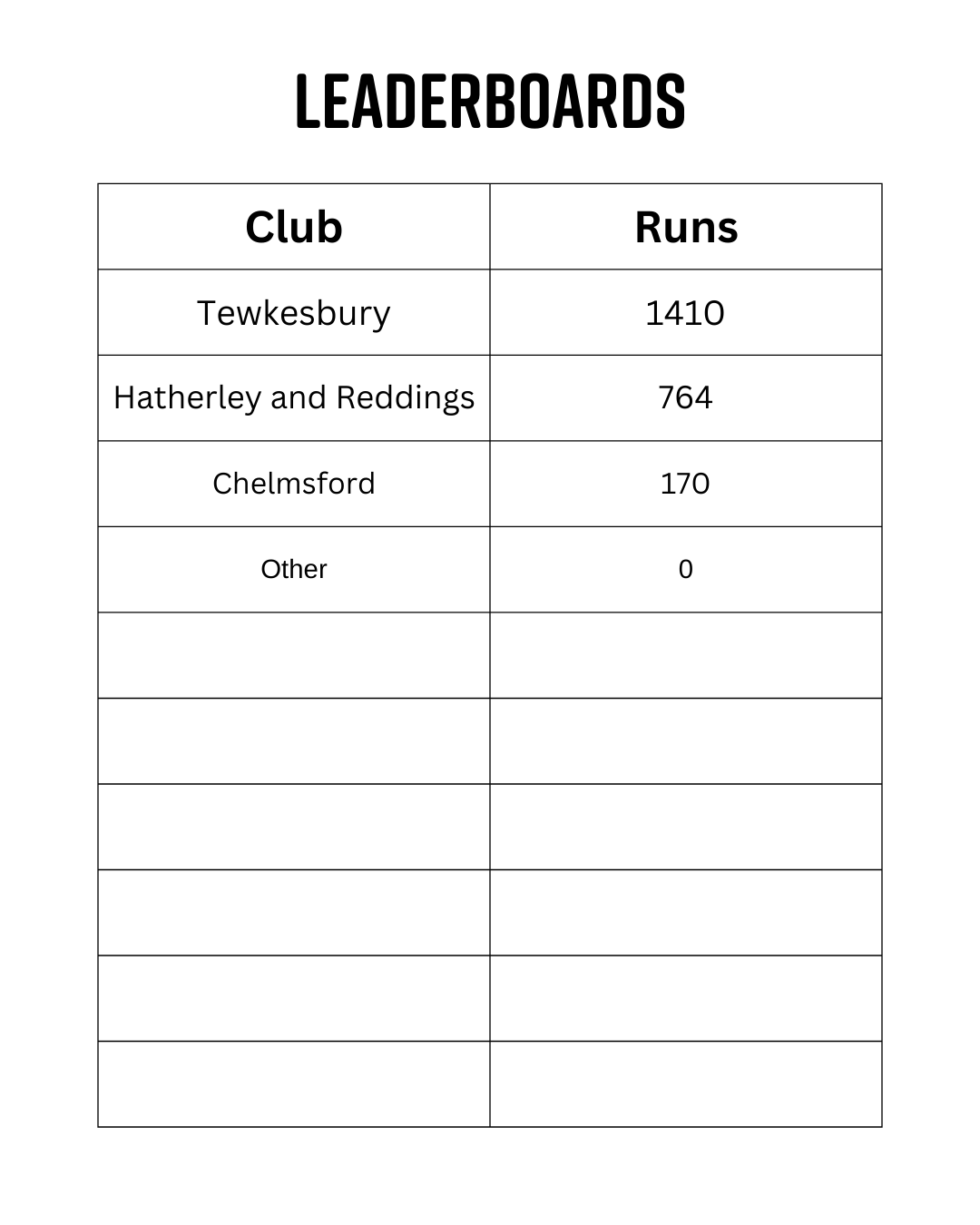 LEADERBOARDS

| Club | Runs |
|---|---|
| Tewkesbury | 1410 |
| Hatherley and Reddings | 764 |
| Chelmsford | 170 |
| Other | 0 |
| | |
| | |
| | |
| | |
| | |
| | |